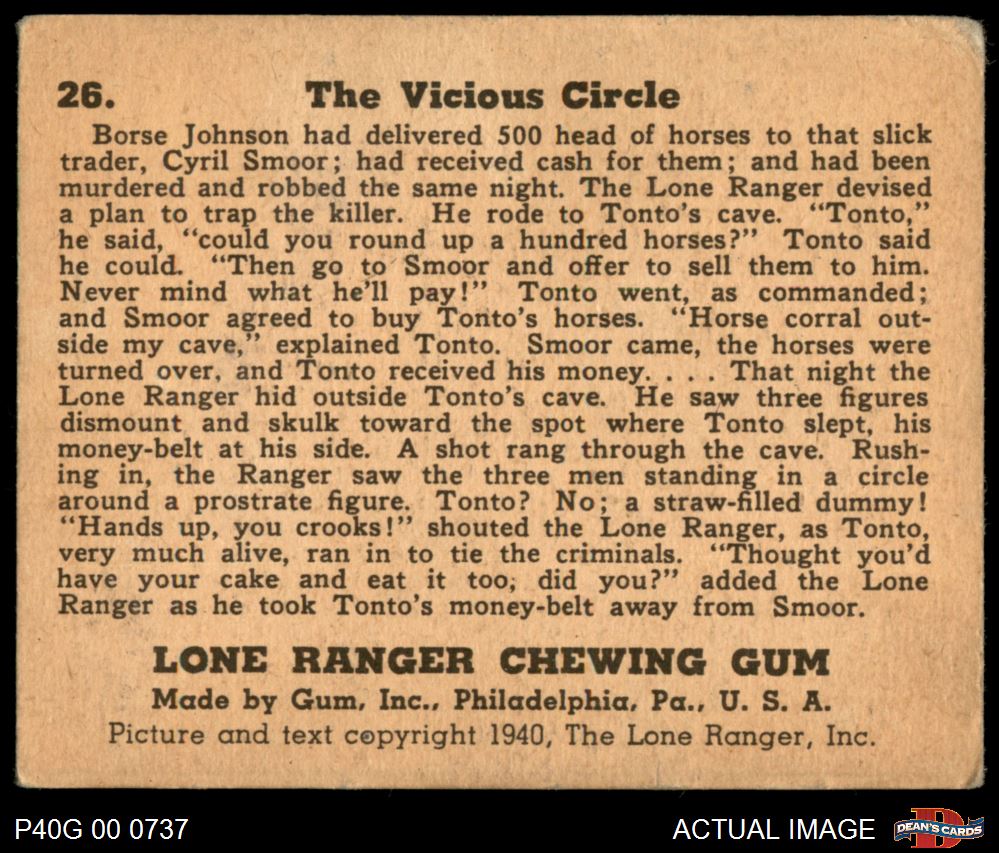 26. The Vicious Circle

Borse Johnson had delivered 500 head of horses to that slick trader, Cyril Smoor; had received cash for them; and had been murdered and robbed the same night. The Lone Ranger devised a plan to trap the killer. He rode to Tonto's cave. "Tonto," he said, "could you round up a hundred horses?" Tonto said he could. "Then go to Smoor and offer to sell them to him. Never mind what he'll pay!" Tonto went, as commanded; and Smoor agreed to buy Tonto's horses. "Horse corral outside my cave," explained Tonto. Smoor came, the horses were turned over, and Tonto received his money. . . . That night the Lone Ranger hid outside Tonto's cave. He saw three figures dismount and skulk toward the spot where Tonto slept, his money-belt at his side. A shot rang through the cave. Rushing in, the Ranger saw the three men standing in a circle around a prostrate figure. Tonto? No; a straw-filled dummy! "Hands up, you crooks!" shouted the Lone Ranger, as Tonto, very much alive, ran in to tie the criminals. "Thought you'd have your cake and eat it too, did you?" added the Lone Ranger as he took Tonto's money-belt away from Smoor.

LONE RANGER CHEWING GUM
Made by Gum, Inc., Philadelphia, Pa., U. S. A.
Picture and text copyright 1940, The Lone Ranger, Inc.

P40G 00 0737
ACTUAL IMAGE
DEAN'S CARDS